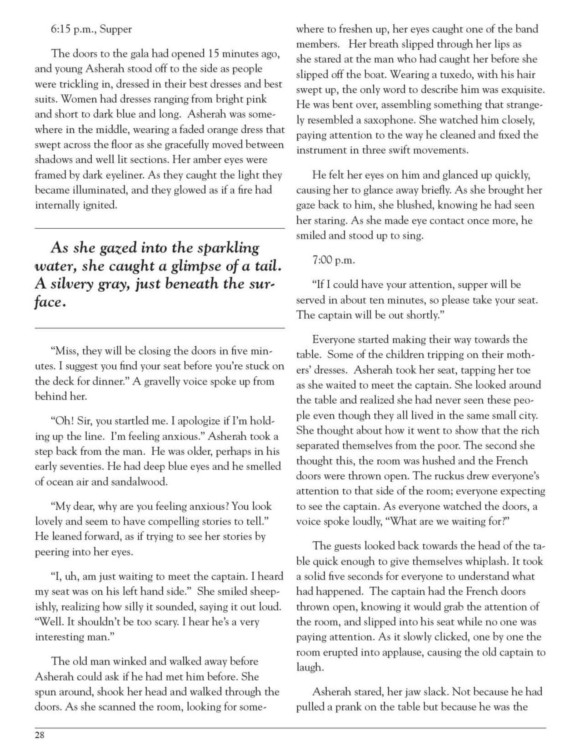 6:15 p.m., Supper

The doors to the gala had opened 15 minutes ago, and young Asherah stood off to the side as people were trickling in, dressed in their best dresses and best suits. Women had dresses ranging from bright pink and short to dark blue and long. Asherah was somewhere in the middle, wearing a faded orange dress that swept across the floor as she gracefully moved between shadows and well lit sections. Her amber eyes were framed by dark eyeliner. As they caught the light they became illuminated, and they glowed as if a fire had internally ignited.

As she gazed into the sparkling water, she caught a glimpse of a tail. A silvery gray, just beneath the surface.

"Miss, they will be closing the doors in five minutes. I suggest you find your seat before you're stuck on the deck for dinner." A gravelly voice spoke up from behind her.

"Oh! Sir, you startled me. I apologize if I'm holding up the line. I'm feeling anxious." Asherah took a step back from the man. He was older, perhaps in his early seventies. He had deep blue eyes and he smelled of ocean air and sandalwood.

"My dear, why are you feeling anxious? You look lovely and seem to have compelling stories to tell." He leaned forward, as if trying to see her stories by peering into her eyes.

"I, uh, am just waiting to meet the captain. I heard my seat was on his left hand side." She smiled sheepishly, realizing how silly it sounded, saying it out loud. "Well. It shouldn't be too scary. I hear he's a very interesting man."

The old man winked and walked away before Asherah could ask if he had met him before. She spun around, shook her head and walked through the doors. As she scanned the room, looking for somewhere to freshen up, her eyes caught one of the band members. Her breath slipped through her lips as she stared at the man who had caught her before she slipped off the boat. Wearing a tuxedo, with his hair swept up, the only word to describe him was exquisite. He was bent over, assembling something that strangely resembled a saxophone. She watched him closely, paying attention to the way he cleaned and fixed the instrument in three swift movements.

He felt her eyes on him and glanced up quickly, causing her to glance away briefly. As she brought her gaze back to him, she blushed, knowing he had seen her staring. As she made eye contact once more, he smiled and stood up to sing.

7:00 p.m.

"If I could have your attention, supper will be served in about ten minutes, so please take your seat. The captain will be out shortly."

Everyone started making their way towards the table. Some of the children tripping on their mothers' dresses. Asherah took her seat, tapping her toe as she waited to meet the captain. She looked around the table and realized she had never seen these people even though they all lived in the same small city. She thought about how it went to show that the rich separated themselves from the poor. The second she thought this, the room was hushed and the French doors were thrown open. The ruckus drew everyone's attention to that side of the room; everyone expecting to see the captain. As everyone watched the doors, a voice spoke loudly, "What are we waiting for?"

The guests looked back towards the head of the table quick enough to give themselves whiplash. It took a solid five seconds for everyone to understand what had happened. The captain had the French doors thrown open, knowing it would grab the attention of the room, and slipped into his seat while no one was paying attention. As it slowly clicked, one by one the room erupted into applause, causing the old captain to laugh.

Asherah stared, her jaw slack. Not because he had pulled a prank on the table but because he was the

28